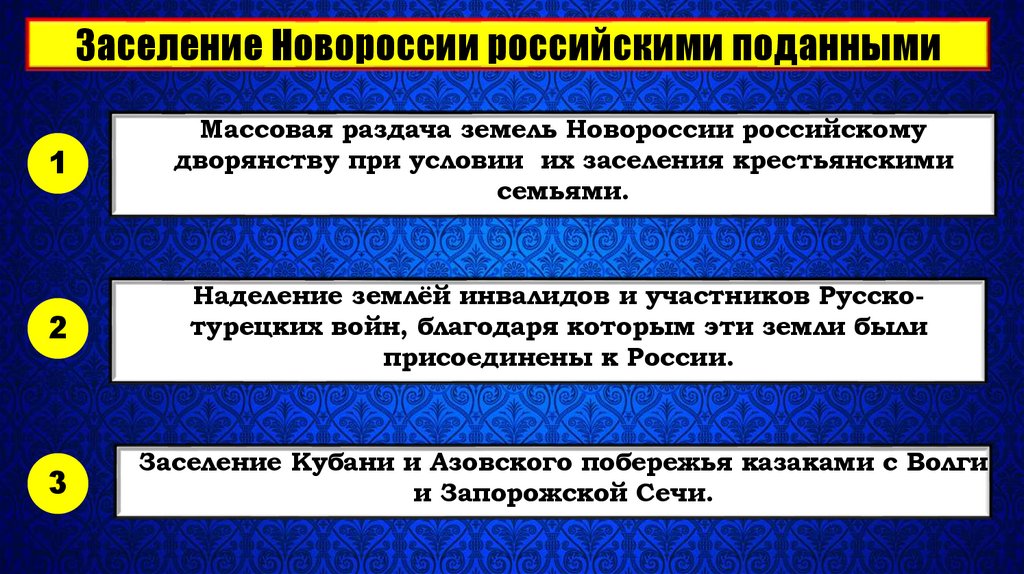 Заселение Новороссии российскими поданными

1

Массовая раздача земель Новороссии российскому дворянству при условии их заселения крестьянскими семьями.

2

Наделение землёй инвалидов и участников Русско-турецких войн, благодаря которым эти земли были присоединены к России.

3

Заселение Кубани и Азовского побережья казаками с Волги и Запорожской Сечи.